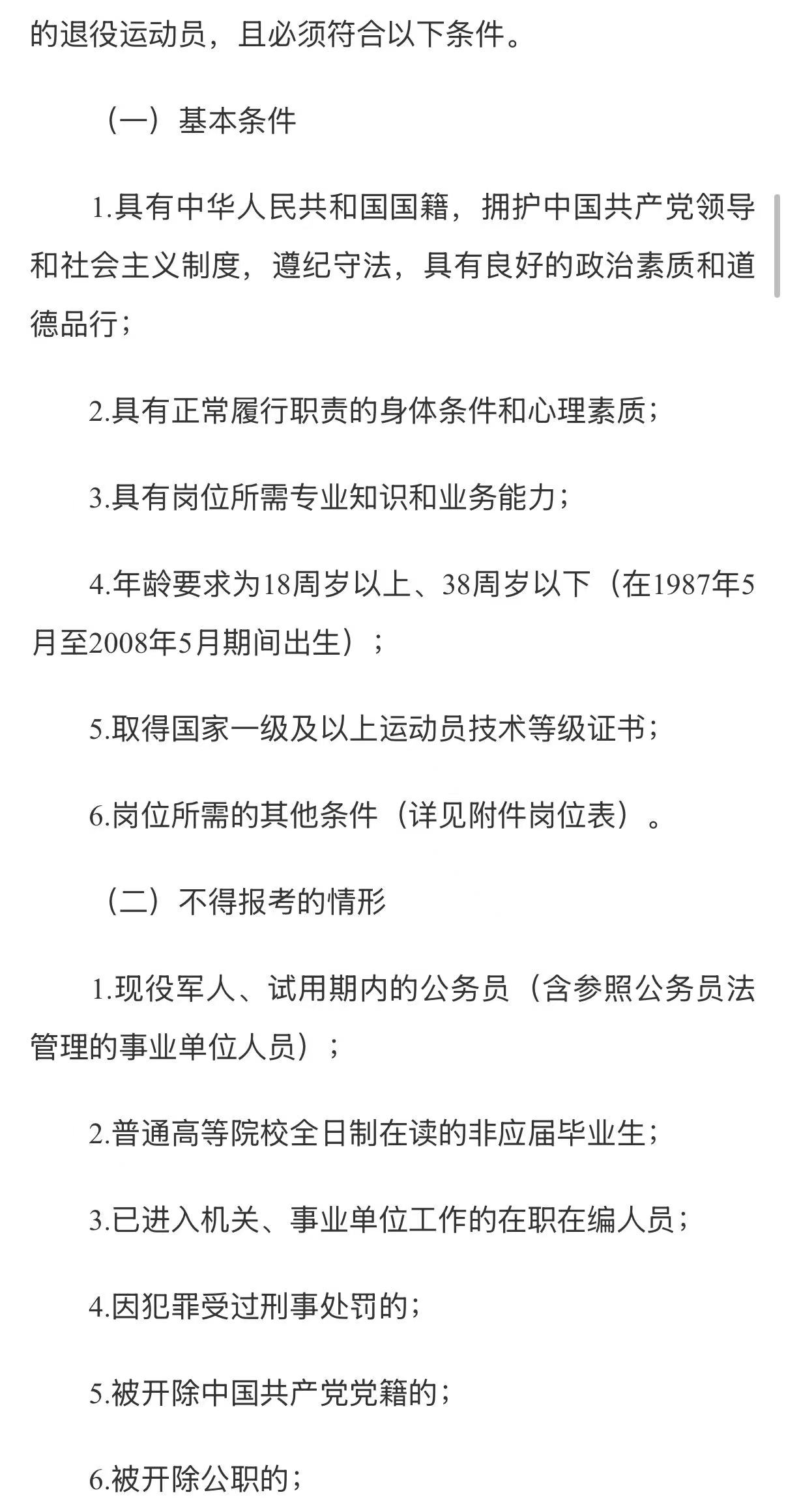 的退役运动员，且必须符合以下条件。

（一）基本条件

1.具有中华人民共和国国籍，拥护中国共产党领导和社会主义制度，遵纪守法，具有良好的政治素质和道德品行；

2.具有正常履行职责的身体条件和心理素质；

3.具有岗位所需专业知识和业务能力；

4.年龄要求为18周岁以上、38周岁以下（在1987年5月至2008年5月期间出生）；

5.取得国家一级及以上运动员技术等级证书；

6.岗位所需的其他条件（详见附件岗位表）。

（二）不得报考的情形

1.现役军人、试用期内的公务员（含参照公务员法管理的事业单位人员）；

2.普通高等院校全日制在读的非应届毕业生；

3.已进入机关、事业单位工作的在职在编人员；

4.因犯罪受过刑事处罚的；

5.被开除中国共产党党籍的；

6.被开除公职的；